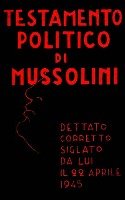 TESTAMENTO POLITICO DI MUSSOLINI

DETTATO CORRETTO SIGLATO DA LUI IL 22 APRILE 1945